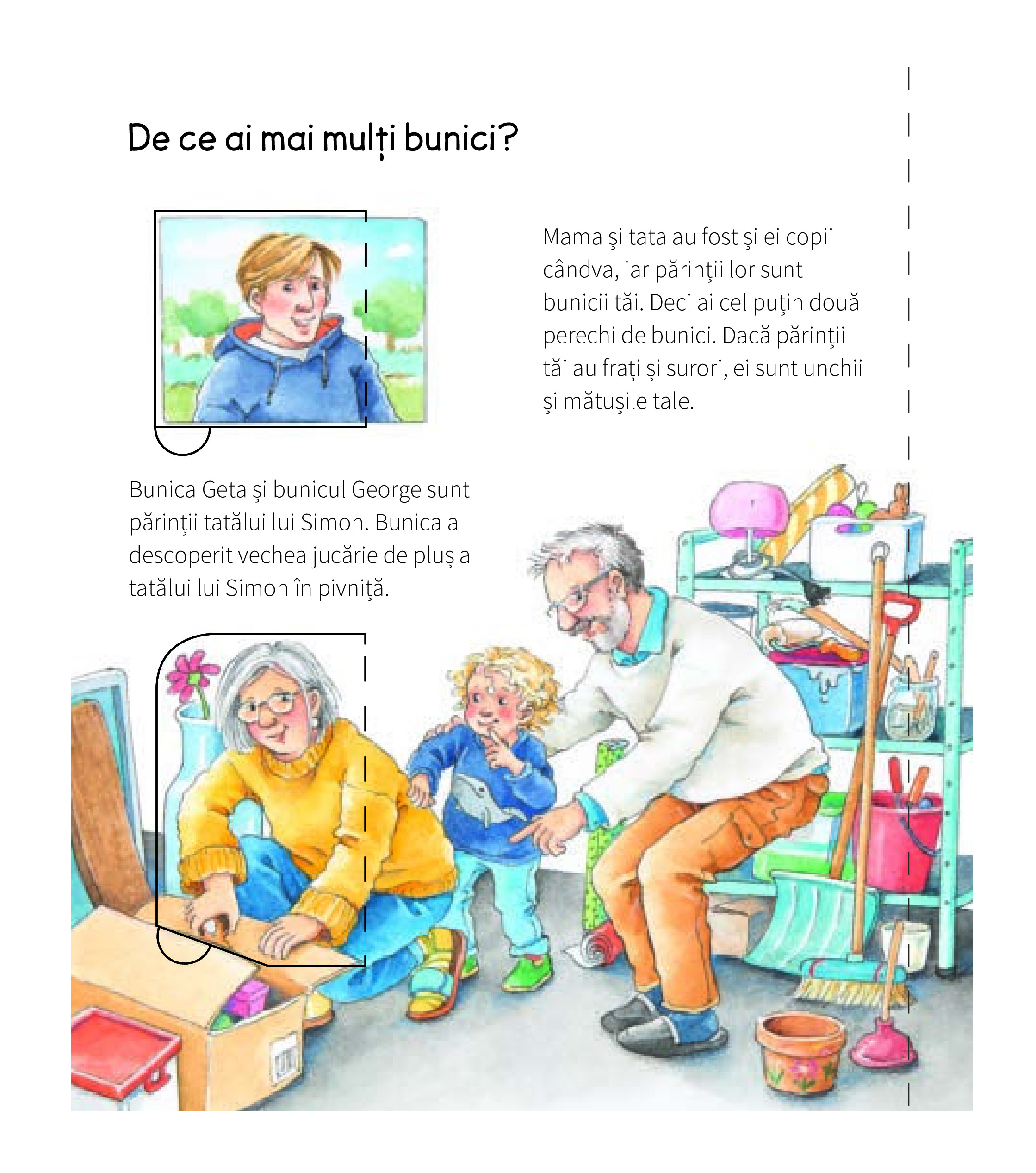 De ce ai mai mulți bunici?

Mama şi tata au fost şi ei copii cândva, iar părinţii lor sunt bunicii tăi. Deci ai cel puţin două perechi de bunici. Dacă părinţii tăi au fraţi şi surori, ei sunt unchii şi mătuşile tale.

Bunica Geta şi bunicul George sunt părinţii tatălui lui Simon. Bunica a descoperit vechea jucărie de pluş a tatălui lui Simon în pivniţă.